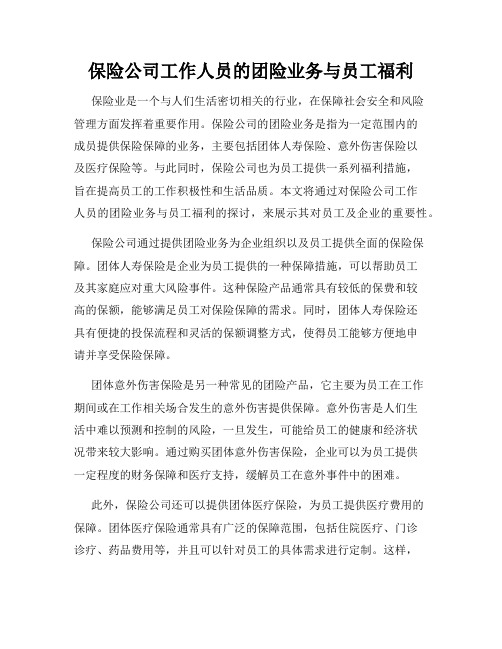 保险公司工作人员的团险业务与员工福利

保险业是一个与人们生活密切相关的行业，在保障社会安全和风险管理方面发挥着重要作用。保险公司的团险业务是指为一定范围内的成员提供保险保障的业务，主要包括团体人寿保险、意外伤害保险以及医疗保险等。与此同时，保险公司也为员工提供一系列福利措施，旨在提高员工的工作积极性和生活品质。本文将通过对保险公司工作人员的团险业务与员工福利的探讨，来展示其对员工及企业的重要性。

保险公司通过提供团险业务为企业组织以及员工提供全面的保险保障。团体人寿保险是企业为员工提供的一种保障措施，可以帮助员工及其家庭应对重大风险事件。这种保险产品通常具有较低的保费和较高的保额，能够满足员工对保险保障的需求。同时，团体人寿保险还具有便捷的投保流程和灵活的保额调整方式，使得员工能够方便地申请并享受保险保障。

团体意外伤害保险是另一种常见的团险产品，它主要为员工在工作期间或在工作相关场合发生的意外伤害提供保障。意外伤害是人们生活中难以预测和控制的风险，一旦发生，可能给员工的健康和经济状况带来较大影响。通过购买团体意外伤害保险，企业可以为员工提供一定程度的财务保障和医疗支持，缓解员工在意外事件中的困难。

此外，保险公司还可以提供团体医疗保险，为员工提供医疗费用的保障。团体医疗保险通常具有广泛的保障范围，包括住院医疗、门诊诊疗、药品费用等，并且可以针对员工的具体需求进行定制。这样，